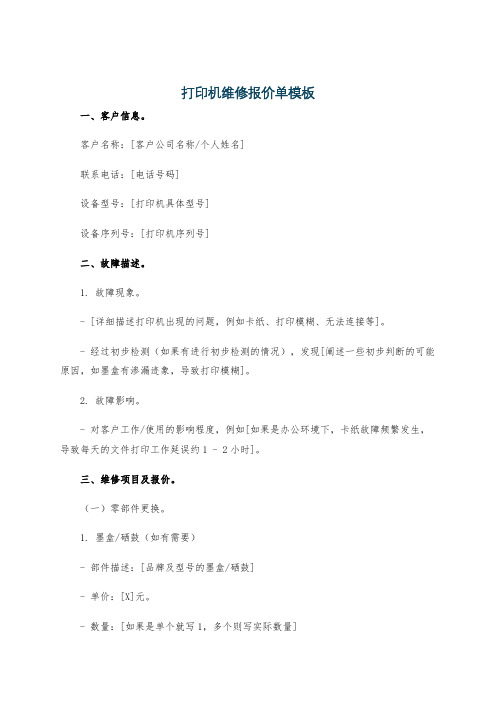 打印机维修报价单模板

一、客户信息。

客户名称：[客户公司名称/个人姓名]

联系电话：[电话号码]

设备型号：[打印机具体型号]

设备序列号：[打印机序列号]

二、故障描述。

1. 故障现象。

- [详细描述打印机出现的问题，例如卡纸、打印模糊、无法连接等]。

- 经过初步检测（如果有进行初步检测的情况），发现[阐述一些初步判断的可能原因，如墨盒有渗漏迹象，导致打印模糊]。

2. 故障影响。

- 对客户工作/使用的影响程度，例如[如果是办公环境下，卡纸故障频繁发生，导致每天的文件打印工作延误约1 - 2小时]。

三、维修项目及报价。

（一）零部件更换。

1. 墨盒/硒鼓（如有需要）

- 部件描述：[品牌及型号的墨盒/硒鼓]

- 单价：[X]元。

- 数量：[如果是单个就写1，多个则写实际数量]